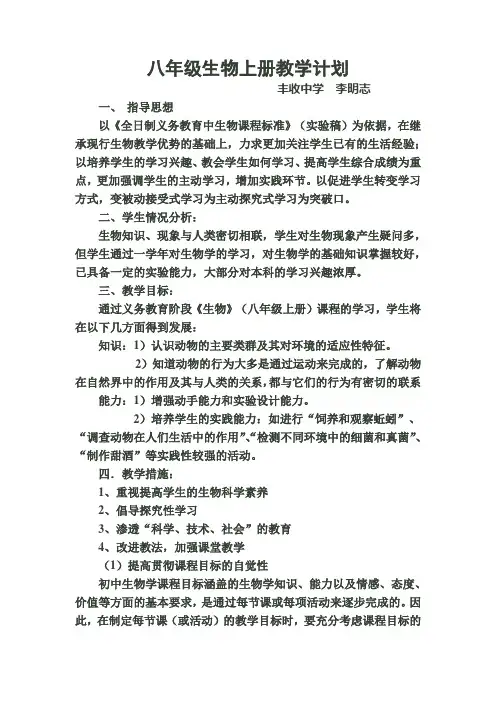 八年级生物上册教学计划

丰收中学　李明志

一、 指导思想

以《全日制义务教育中生物课程标准》（实验稿）为依据，在继承现行生物教学优势的基础上，力求更加关注学生已有的生活经验；以培养学生的学习兴趣、教会学生如何学习、提高学生综合成绩为重点，更加强调学生的主动学习，增加实践环节。以促进学生转变学习方式，变被动接受式学习为主动探究式学习为突破口。

二、学生情况分析：

生物知识、现象与人类密切相联，学生对生物现象产生疑问多，但学生通过一学年对生物学的学习，对生物学的基础知识掌握较好，已具备一定的实验能力，大部分对本科的学习兴趣浓厚。

三、教学目标：

通过义务教育阶段《生物》（八年级上册）课程的学习，学生将在以下几方面得到发展：

知识：1）认识动物的主要类群及其对环境的适应性特征。

2）知道动物的行为大多是通过运动来完成的，了解动物在自然界中的作用及其与人类的关系，都与它们的行为有密切的联系

能力：1）增强动手能力和实验设计能力。

2）培养学生的实践能力：如进行“饲养和观察蚯蚓”、“调查动物在人们生活中的作用”、“检测不同环境中的细菌和真菌”、“制作甜酒”等实践性较强的活动。

四．教学措施：

1、重视提高学生的生物科学素养

2、倡导探究性学习

3、渗透“科学、技术、社会”的教育

4、改进教法，加强课堂教学

（1）提高贯彻课程目标的自觉性

初中生物学课程目标涵盖的生物学知识、能力以及情感、态度、价值等方面的基本要求，是通过每节课或每项活动来逐步完成的。因此，在制定每节课（或活动）的教学目标时，要充分考虑课程目标的